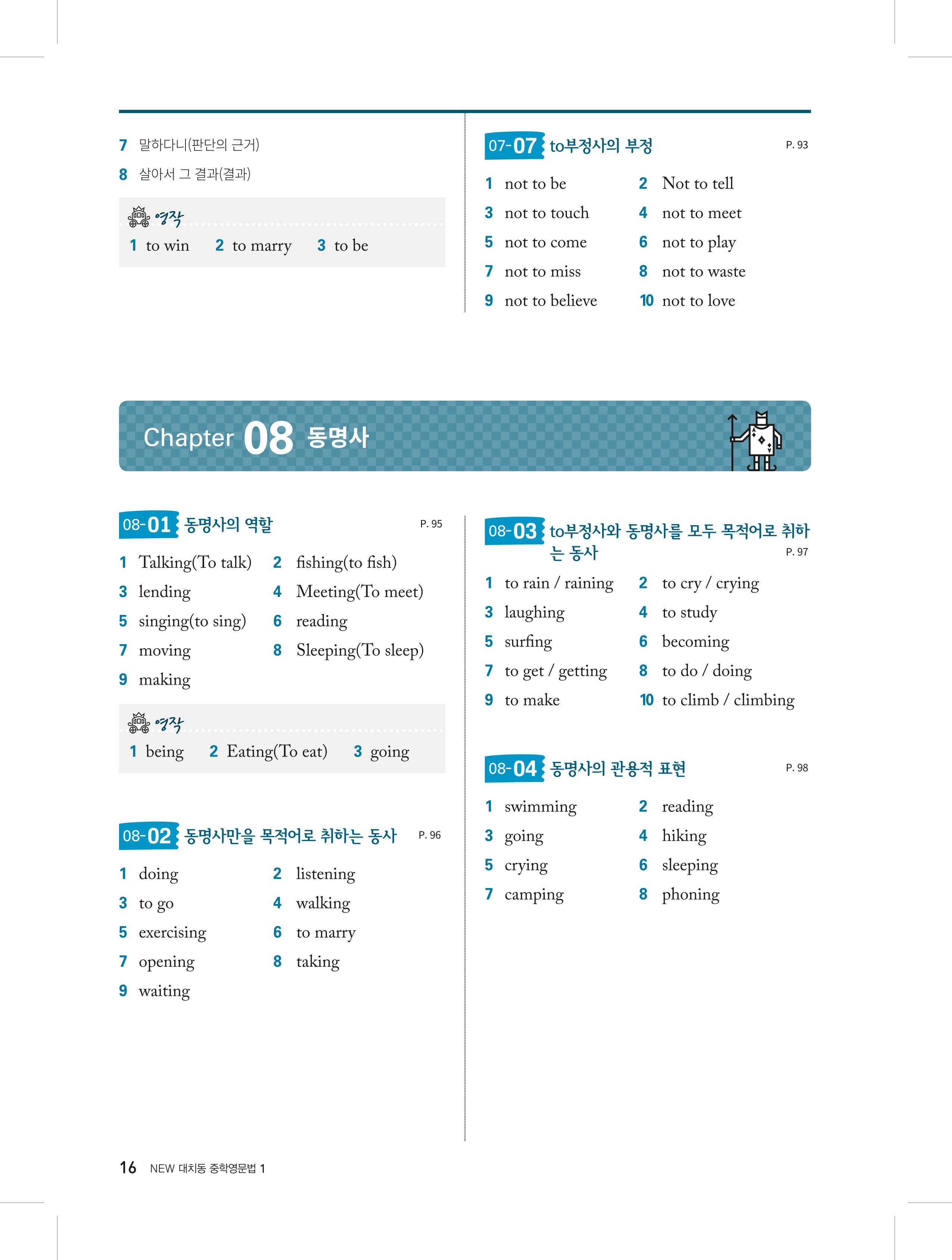 7 말하다니(판단의 근거)
8 살아서 그 결과(결과)

영작
1 to win 2 to marry 3 to be

07-07 to부정사의 부정 P. 93

1 not to be 2 Not to tell
3 not to touch 4 not to meet
5 not to come 6 not to play
7 not to miss 8 not to waste
9 not to believe 10 not to love

Chapter 08 동명사

08-01 동명사의 역할 P. 95

1 Talking(To talk) 2 fishing(to fish)
3 lending 4 Meeting(To meet)
5 singing(to sing) 6 reading
7 moving 8 Sleeping(To sleep)
9 making

영작
1 being 2 Eating(To eat) 3 going

08-02 동명사만을 목적어로 취하는 동사 P. 96

1 doing 2 listening
3 to go 4 walking
5 exercising 6 to marry
7 opening 8 taking
9 waiting

08-03 to부정사와 동명사를 모두 목적어로 취하는 동사 P. 97

1 to rain / raining 2 to cry / crying
3 laughing 4 to study
5 surfing 6 becoming
7 to get / getting 8 to do / doing
9 to make 10 to climb / climbing

08-04 동명사의 관용적 표현 P. 98

1 swimming 2 reading
3 going 4 hiking
5 crying 6 sleeping
7 camping 8 phoning

16 NEW 대치동 중학영문법 1